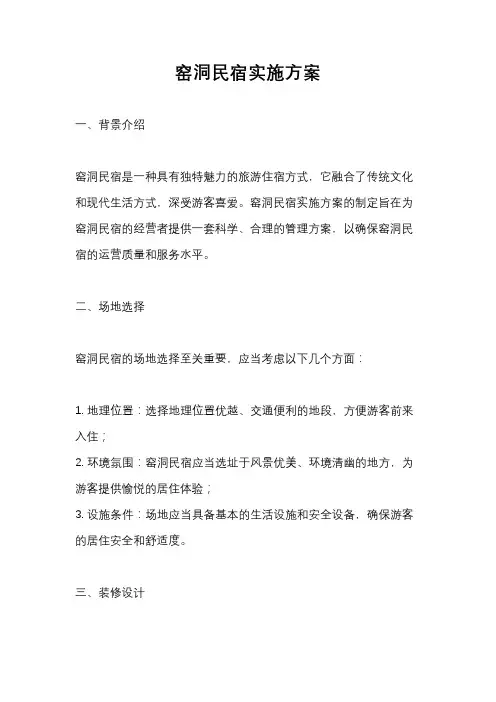 窑洞民宿实施方案

一、背景介绍

窑洞民宿是一种具有独特魅力的旅游住宿方式，它融合了传统文化和现代生活方式，深受游客喜爱。窑洞民宿实施方案的制定旨在为窑洞民宿的经营者提供一套科学、合理的管理方案，以确保窑洞民宿的运营质量和服务水平。

二、场地选择

窑洞民宿的场地选择至关重要，应当考虑以下几个方面：

1. 地理位置：选择地理位置优越、交通便利的地段，方便游客前来入住；
2. 环境氛围：窑洞民宿应当选址于风景优美、环境清幽的地方，为游客提供愉悦的居住体验；
3. 设施条件：场地应当具备基本的生活设施和安全设备，确保游客的居住安全和舒适度。

三、装修设计